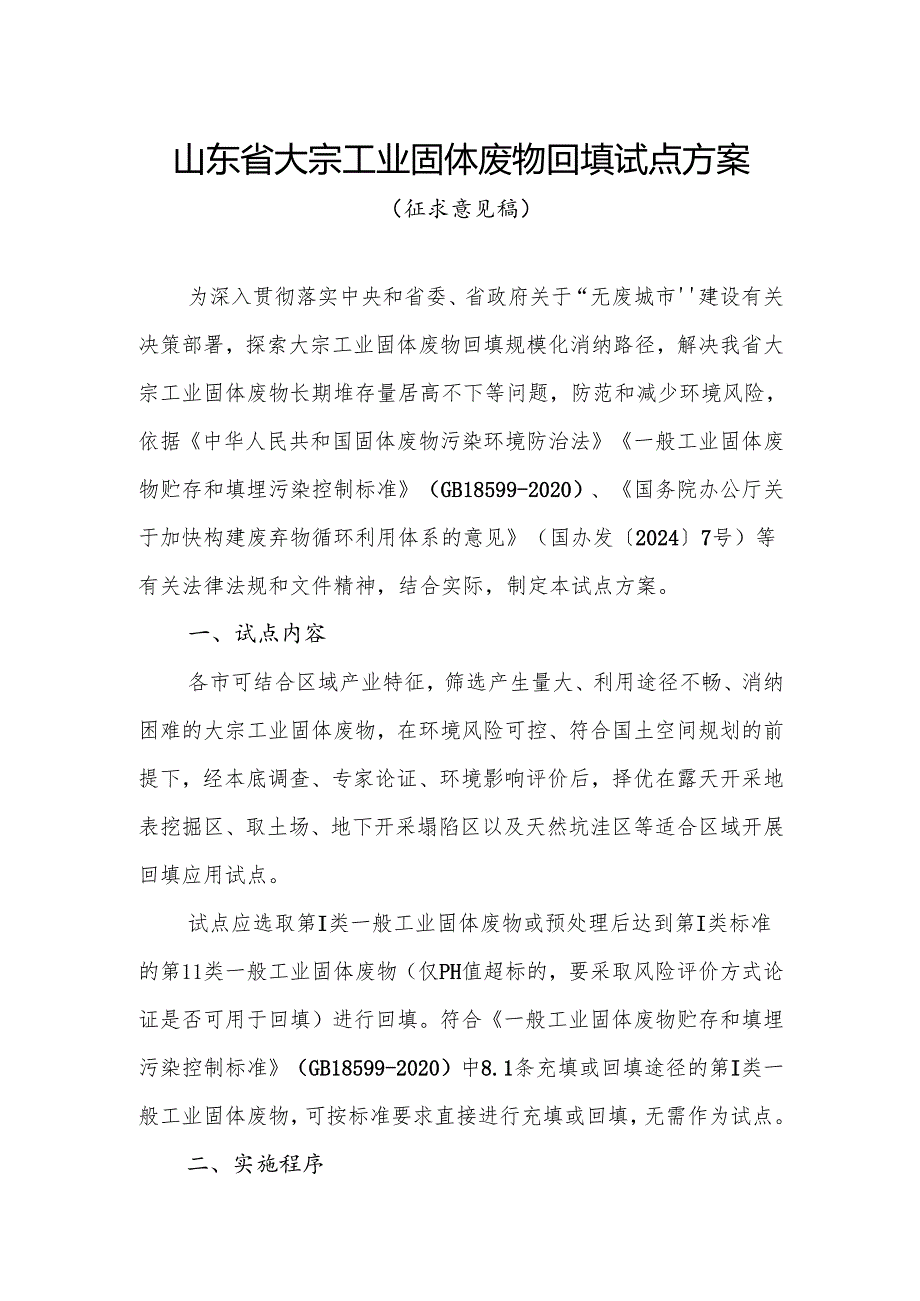 山东省大宗工业固体废物回填试点方案

（征求意见稿）

为深入贯彻落实中央和省委、省政府关于“无废城市''建设有关决策部署，探索大宗工业固体废物回填规模化消纳路径，解决我省大宗工业固体废物长期堆存量居高不下等问题，防范和减少环境风险，依据《中华人民共和国固体废物污染环境防治法》《一般工业固体废物贮存和填埋污染控制标准》（GB18599-2020）、《国务院办公厅关于加快构建废弃物循环利用体系的意见》（国办发〔2024〕7号）等有关法律法规和文件精神，结合实际，制定本试点方案。

一、试点内容

各市可结合区域产业特征，筛选产生量大、利用途径不畅、消纳困难的大宗工业固体废物，在环境风险可控、符合国土空间规划的前提下，经本底调查、专家论证、环境影响评价后，择优在露天开采地表挖掘区、取土场、地下开采塌陷区以及天然坑洼区等适合区域开展回填应用试点。

试点应选取第I类一般工业固体废物或预处理后达到第I类标准的第11类一般工业固体废物（仅PH值超标的，要采取风险评价方式论证是否可用于回填）进行回填。符合《一般工业固体废物贮存和填埋污染控制标准》（GB18599-2020）中8.1条充填或回填途径的第I类一般工业固体废物，可按标准要求直接进行充填或回填，无需作为试点。

二、实施程序